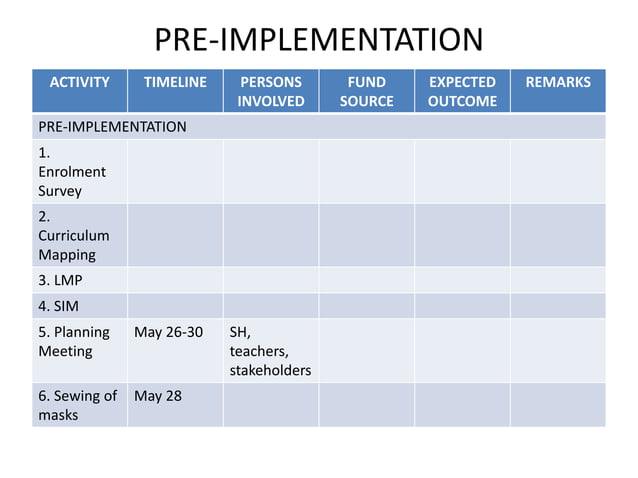 PRE-IMPLEMENTATION

| ACTIVITY | TIMELINE | PERSONS INVOLVED | FUND SOURCE | EXPECTED OUTCOME | REMARKS |
|---|---|---|---|---|---|
| PRE-IMPLEMENTATION | | | | | |
| 1. Enrolment Survey | | | | | |
| 2. Curriculum Mapping | | | | | |
| 3. LMP | | | | | |
| 4. SIM | | | | | |
| 5. Planning Meeting | May 26-30 | SH, teachers, stakeholders | | | |
| 6. Sewing of masks | May 28 | | | | |